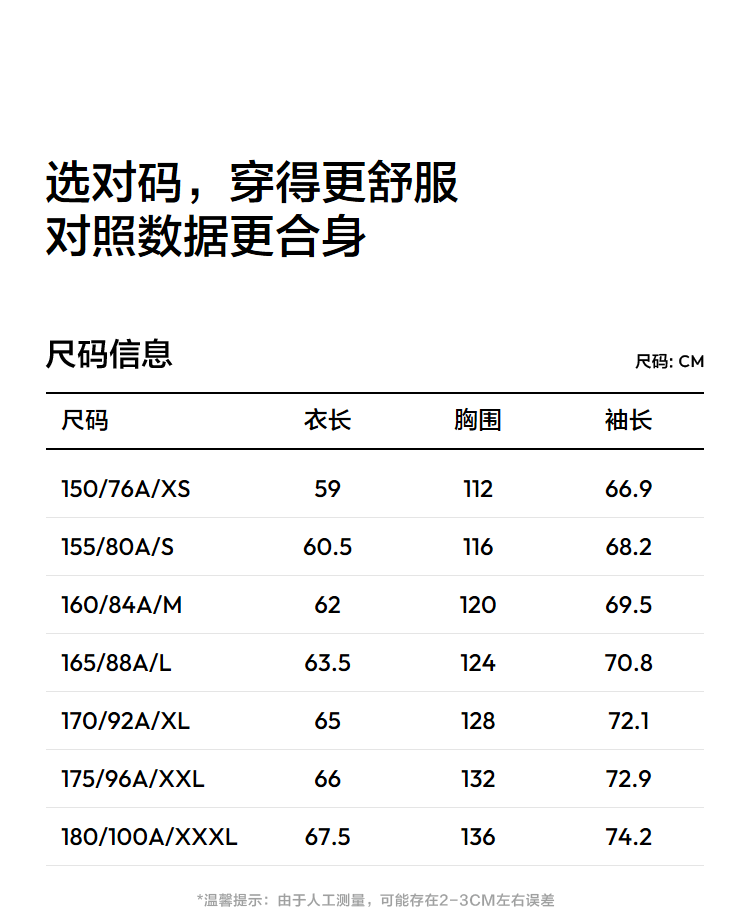 选对码，穿得更舒服
对照数据更合身

尺码信息

尺码: CM

| 尺码 | 衣长 | 胸围 | 袖长 |
|---|---|---|---|
| 150/76A/XS | 59 | 112 | 66.9 |
| 155/80A/S | 60.5 | 116 | 68.2 |
| 160/84A/M | 62 | 120 | 69.5 |
| 165/88A/L | 63.5 | 124 | 70.8 |
| 170/92A/XL | 65 | 128 | 72.1 |
| 175/96A/XXL | 66 | 132 | 72.9 |
| 180/100A/XXXL | 67.5 | 136 | 74.2 |

*温馨提示：由于人工测量，可能存在2-3CM左右误差